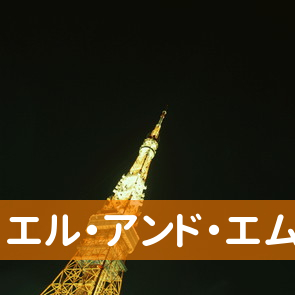 エル・アンド・エム